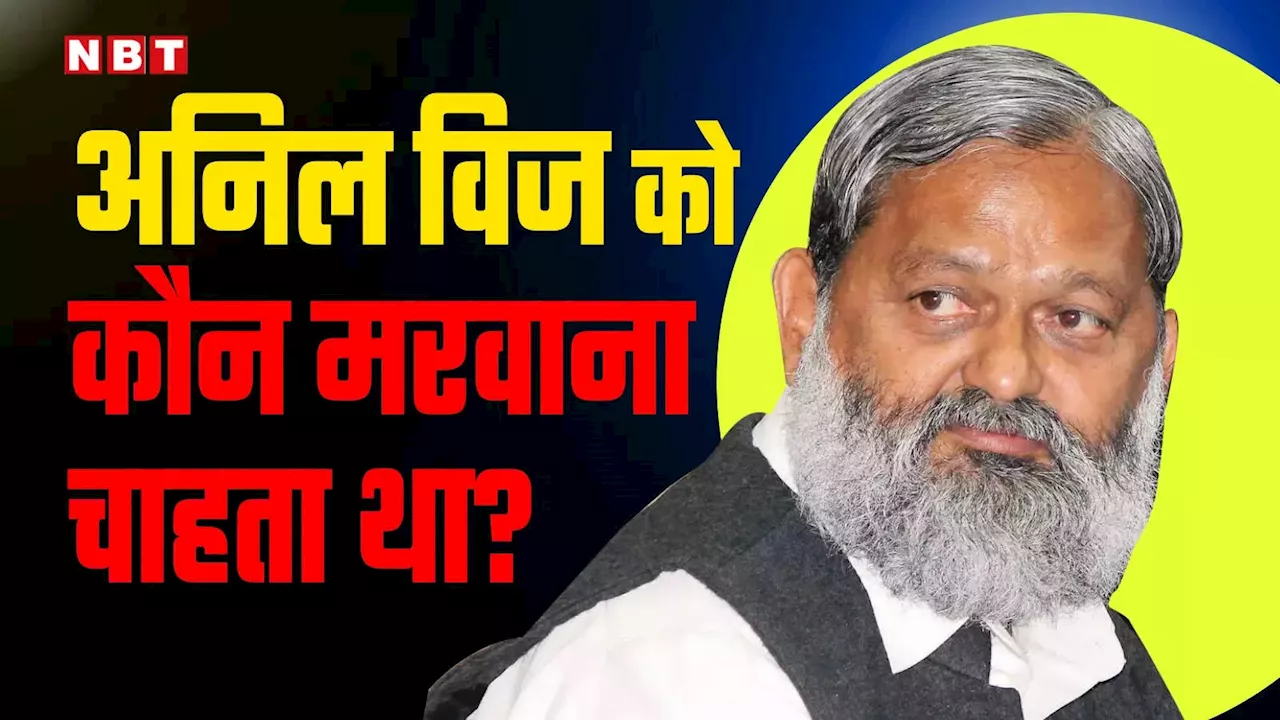 NBT

अनिल विज को कौन मरवाना चाहता था?